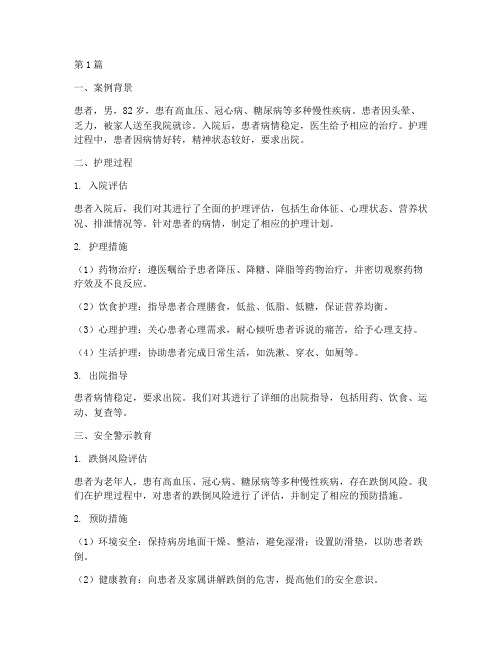 第1篇

一、案例背景

患者，男，82岁，患有高血压、冠心病、糖尿病等多种慢性疾病。患者因头晕、乏力，被家人送至我院就诊。入院后，患者病情稳定，医生给予相应的治疗。护理过程中，患者因病情好转，精神状态较好，要求出院。

二、护理过程

1. 入院评估

患者入院后，我们对其进行了全面的护理评估，包括生命体征、心理状态、营养状况、排泄情况等。针对患者的病情，制定了相应的护理计划。

2. 护理措施

（1）药物治疗：遵医嘱给予患者降压、降糖、降脂等药物治疗，并密切观察药物疗效及不良反应。

（2）饮食护理：指导患者合理膳食，低盐、低脂、低糖，保证营养均衡。

（3）心理护理：关心患者心理需求，耐心倾听患者诉说的痛苦，给予心理支持。

（4）生活护理：协助患者完成日常生活，如洗漱、穿衣、如厕等。

3. 出院指导

患者病情稳定，要求出院。我们对其进行了详细的出院指导，包括用药、饮食、运动、复查等。

三、安全警示教育

1. 跌倒风险评估

患者为老年人，患有高血压、冠心病、糖尿病等多种慢性疾病，存在跌倒风险。我们在护理过程中，对患者的跌倒风险进行了评估，并制定了相应的预防措施。

2. 预防措施

（1）环境安全：保持病房地面干燥、整洁，避免湿滑；设置防滑垫，以防患者跌倒。

（2）健康教育：向患者及家属讲解跌倒的危害，提高他们的安全意识。